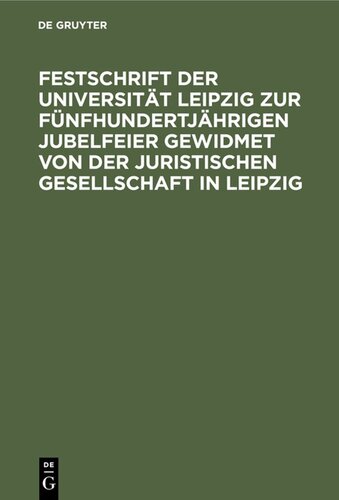 DE GRUYTER

FESTSCHRIFT DER UNIVERSITÄT LEIPZIG ZUR FÜNFHUNDERTJÄHRIGEN JUBELFEIER GEWIDMET VON DER JURISTISCHEN GESELLSCHAFT IN LEIPZIG

DE
G